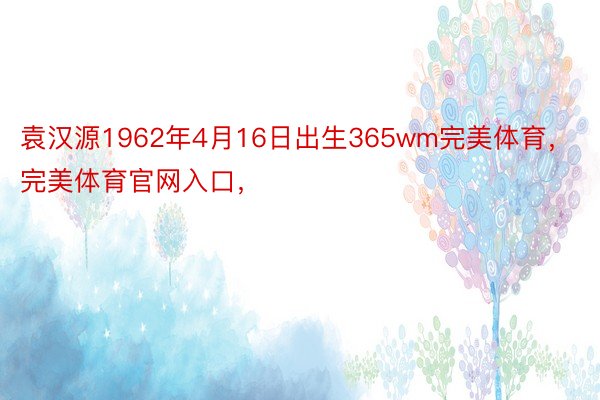 袁汉源1962年4月16日出生365wm完美体育，完美体育官网入口，